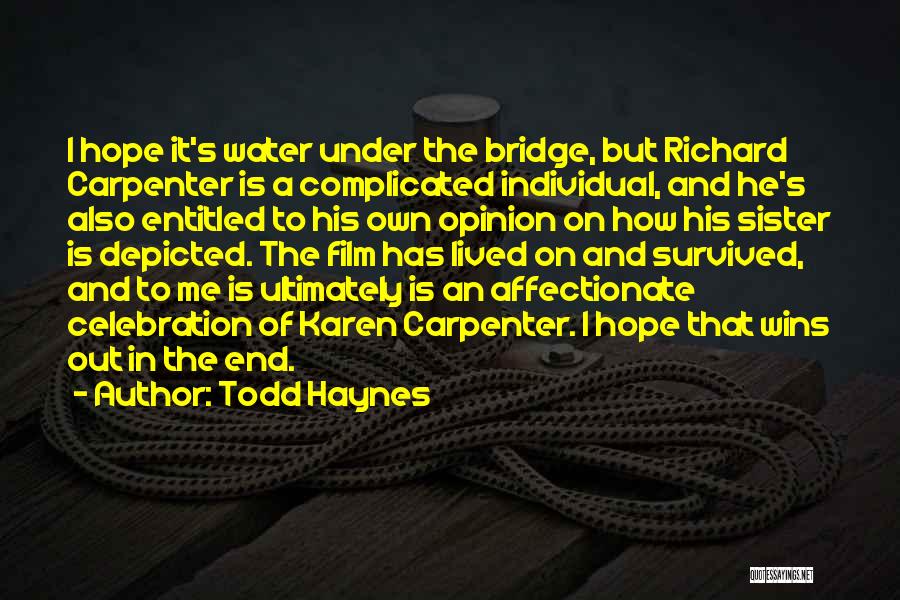 I hope it's water under the bridge, but Richard Carpenter is a complicated individual, and he's also entitled to his own opinion on how his sister is depicted. The film has lived on and survived, and to me is ultimately is an affectionate celebration of Karen Carpenter. I hope that wins out in the end.

- Author: Todd Haynes

QUOTESSAYINGS.NET